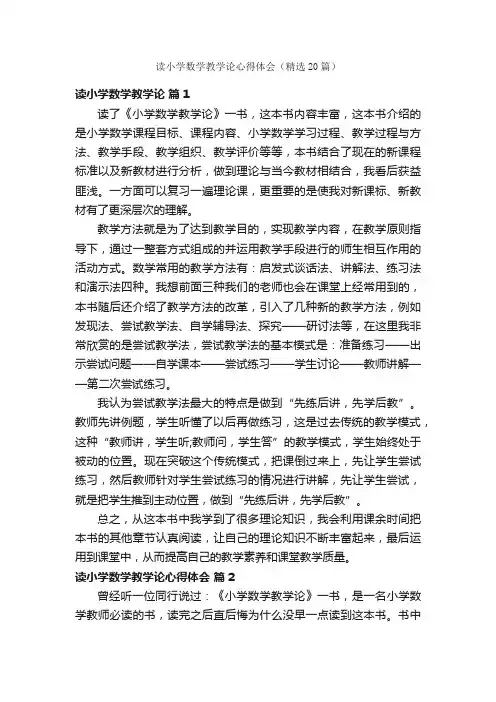 读小学数学教学论心得体会（精选20篇）

读小学数学教学论 篇1

读了《小学数学教学论》一书，这本书内容丰富，这本书介绍的是小学数学课程目标、课程内容、小学数学学习过程、教学过程与方法、教学手段、教学组织、教学评价等等，本书结合了现在的新课程标准以及新教材进行分析，做到理论与当今教材相结合，我看后获益匪浅。一方面可以复习一遍理论课，更重要的是使我对新课标、新教材有了更深层次的理解。

教学方法就是为了达到教学目的，实现教学内容，在教学原则指导下，通过一整套方式组成的并运用教学手段进行的师生相互作用的活动方式。数学常用的教学方法有：启发式谈话法、讲解法、练习法和演示法四种。我想前面三种我们的老师也会在课堂上经常用到的，本书随后还介绍了教学方法的改革，引入了几种新的教学方法，例如发现法、尝试教学法、自学辅导法、探究——研讨法等，在这里我非常欣赏的是尝试教学法，尝试教学法的基本模式是：准备练习——出示尝试问题——自学课本——尝试练习——学生讨论——教师讲解——第二次尝试练习。

我认为尝试教学法最大的特点是做到“先练后讲，先学后教”。教师先讲例题，学生听懂了以后再做练习，这是过去传统的教学模式，这种“教师讲，学生听;教师问，学生答”的教学模式，学生始终处于被动的位置。现在突破这个传统模式，把课倒过来上，先让学生尝试练习，然后教师针对学生尝试练习的情况进行讲解，先让学生尝试，就是把学生推到主动位置，做到“先练后讲，先学后教”。

总之，从这本书中我学到了很多理论知识，我会利用课余时间把本书的其他章节认真阅读，让自己的理论知识不断丰富起来，最后运用到课堂中，从而提高自己的教学素养和课堂教学质量。

读小学数学教学论心得体会 篇2

曾经听一位同行说过：《小学数学教学论》一书，是一名小学数学教师必读的书，读完之后直后悔为什么没早一点读到这本书。书中